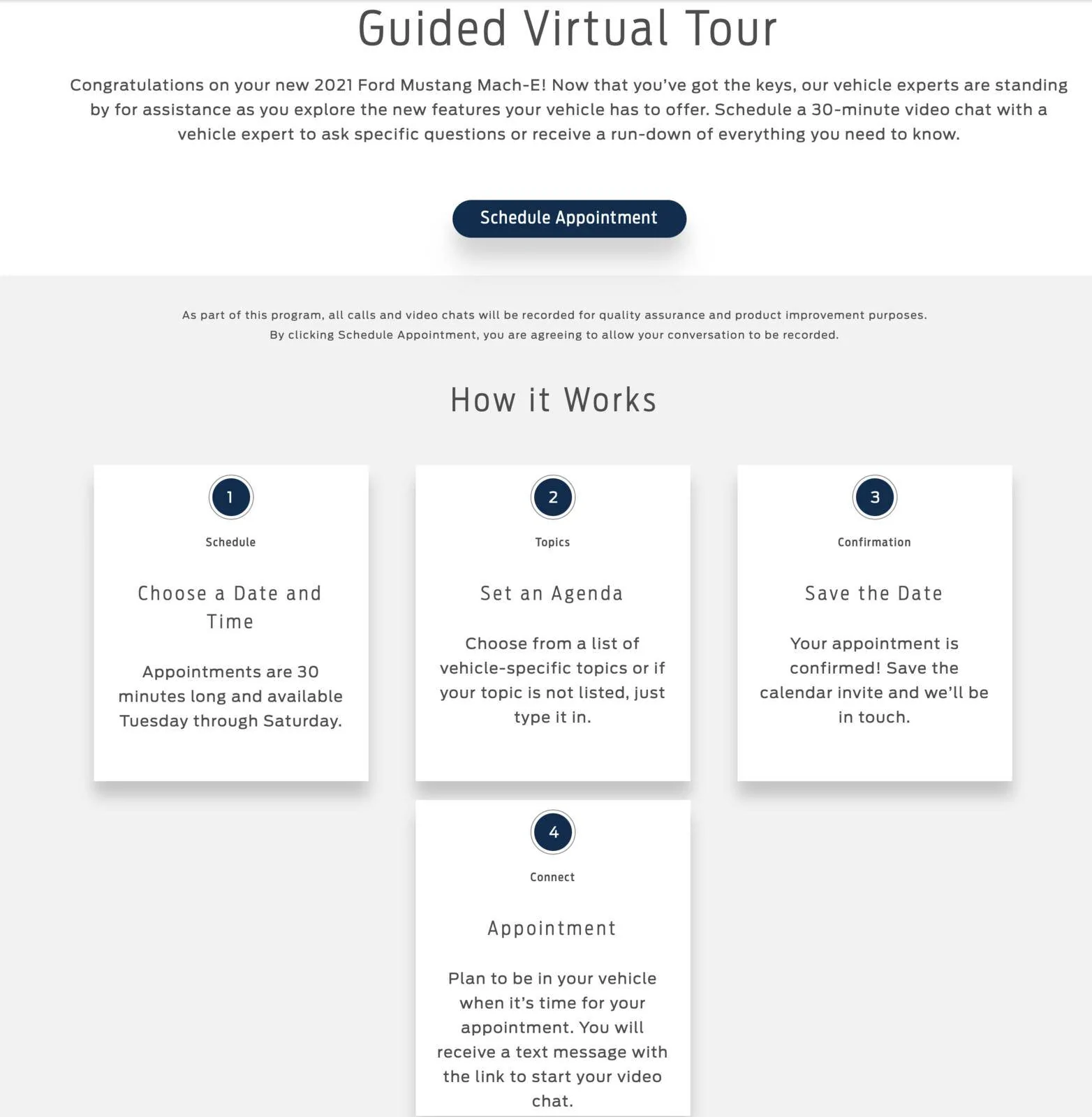 Guided Virtual Tour

Congratulations on your new 2021 Ford Mustang Mach-E! Now that you've got the keys, our vehicle experts are standing by for assistance as you explore the new features your vehicle has to offer. Schedule a 30-minute video chat with a vehicle expert to ask specific questions or receive a run-down of everything you need to know.

Schedule Appointment

As part of this program, all calls and video chats will be recorded for quality assurance and product improvement purposes.
By clicking Schedule Appointment, you are agreeing to allow your conversation to be recorded.

How it Works

1

Schedule

Choose a Date and Time

Appointments are 30 minutes long and available Tuesday through Saturday.

2

Topics

Set an Agenda

Choose from a list of vehicle-specific topics or if your topic is not listed, just type it in.

3

Confirmation

Save the Date

Your appointment is confirmed! Save the calendar invite and we'll be in touch.

4

Connect

Appointment

Plan to be in your vehicle when it's time for your appointment. You will receive a text message with the link to start your video chat.